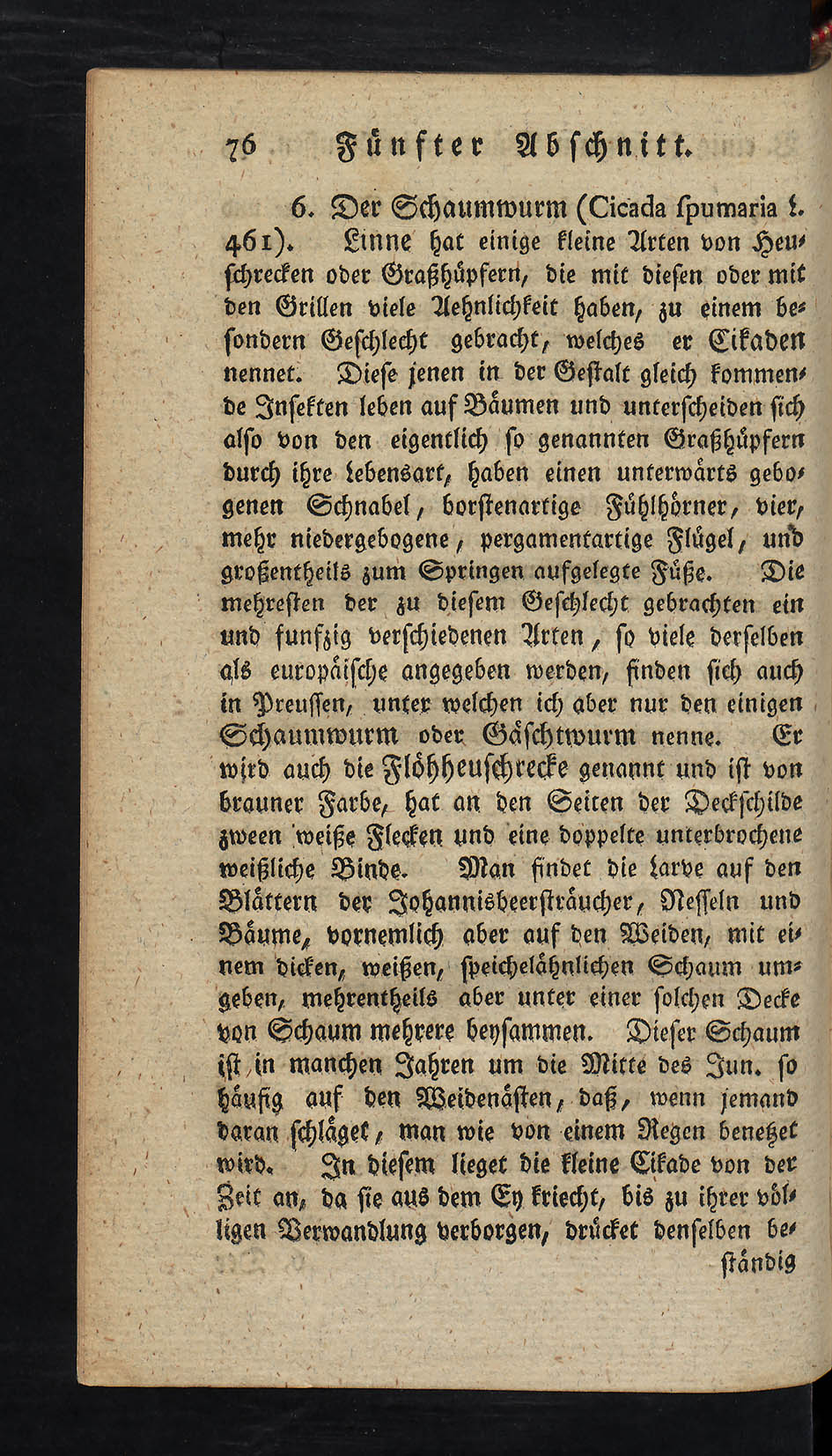 76 Fünfter Abschnitt.

6. Der Schaumwurm (Cicada ſpumaria L. 461). Linne hat einige kleine Arten von Heuſchrecken oder Graßhüpfern, die mit dieſen oder mit den Grillen viele Aehnlichkeit haben, zu einem beſondern Geſchlecht gebracht, welches er Cikaden nennet. Dieſe jenen in der Geſtalt gleich kommende Inſekten leben auf Bäumen und unterſcheiden ſich alſo von den eigentlich ſo genannten Graßhüpfern durch ihre Lebensart, haben einen unterwärts gebogenen Schnabel, borſtenartige Fühlhörner, vier, mehr niedergebogene, pergamentartige Flügel, und großentheils zum Springen aufgelegte Füße. Die mehreſten der zu dieſem Geſchlecht gebrachten ein und funfzig verſchiedenen Arten, ſo viele derſelben als europäiſche angegeben werden, finden ſich auch in Preuſſen, unter welchen ich aber nur den einigen Schaumwurm oder Gäſchtwurm nenne. Er wird auch die Flöhheuſchrecke genannt und iſt von brauner Farbe, hat an den Seiten der Deckſchilde zween weiße Flecken und eine doppelte unterbrochene weißliche Binde. Man findet die Larve auf den Blättern der Johannisbeerſträucher, Neſſeln und Bäume, vornemlich aber auf den Weiden, mit einem dicken, weißen, ſpeichelähnlichen Schaum umgeben, mehrentheils aber unter einer ſolchen Decke von Schaum mehrere beyſammen. Dieſer Schaum iſt in manchen Jahren um die Mitte des Jun. ſo häufig auf den Weidenäſten, daß, wenn jemand daran ſchläget, man wie von einem Regen benetzet wird. In dieſem lieget die kleine Cikade von der Zeit an, da ſie aus dem Ey kriecht, bis zu ihrer völligen Verwandlung verborgen, drücket denſelben be-

ſtändig